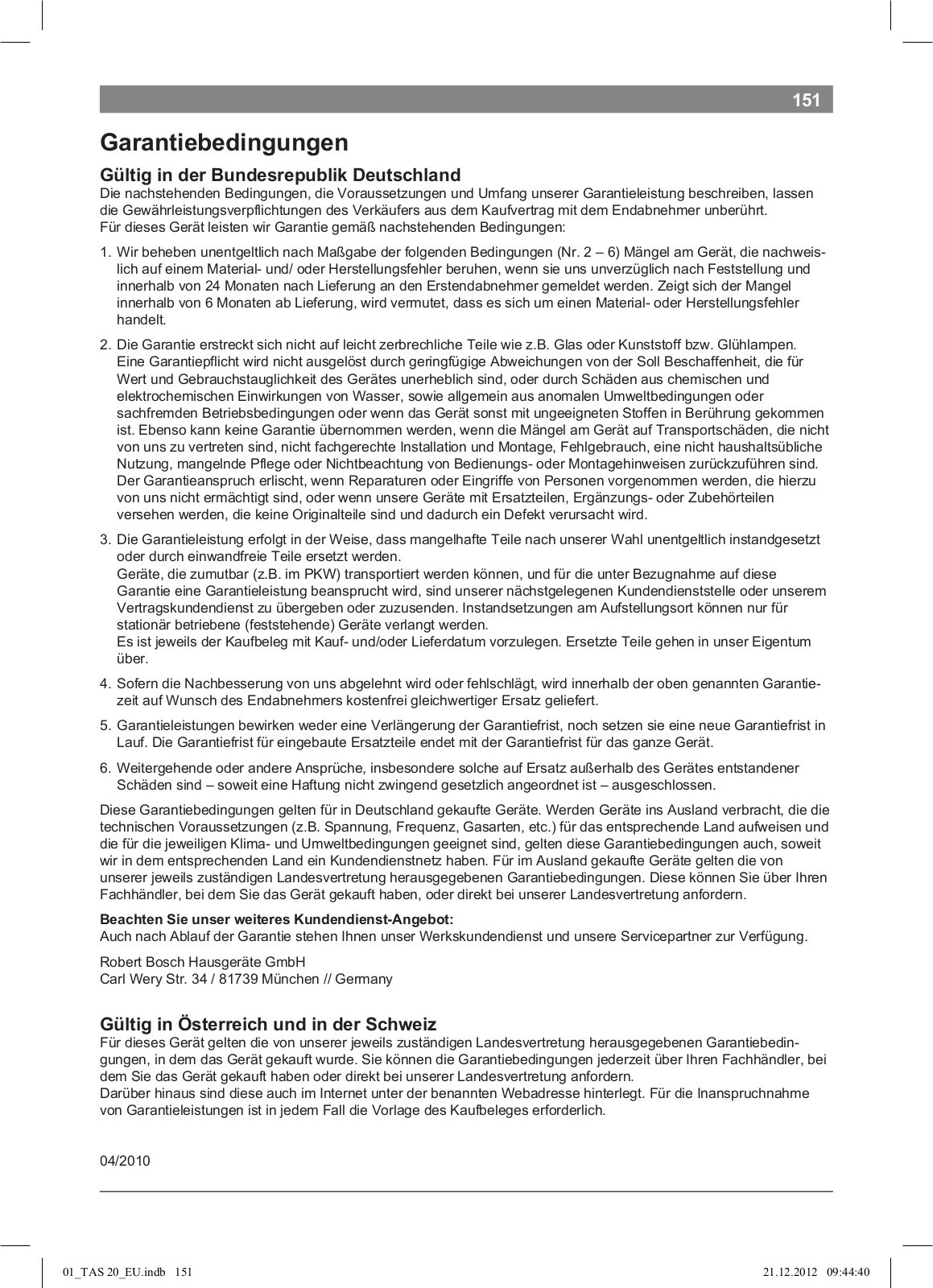 151

Garantiebedingungen

Gültig in der Bundesrepublik Deutschland
Die nachstehenden Bedingungen, die Voraussetzungen und Umfang unserer Garantieleistung beschreiben, lassen die Gewährleistungsverpflichtungen des Verkäufers aus dem Kaufvertrag mit dem Endabnehmer unberührt.
Für dieses Gerät leisten wir Garantie gemäß nachstehenden Bedingungen:

1. Wir beheben unentgeltlich nach Maßgabe der folgenden Bedingungen (Nr. 2 – 6) Mängel am Gerät, die nachweislich auf einem Material- und/ oder Herstellungsfehler beruhen, wenn sie uns unverzüglich nach Feststellung und innerhalb von 24 Monaten nach Lieferung an den Erstendabnehmer gemeldet werden. Zeigt sich der Mangel innerhalb von 6 Monaten ab Lieferung, wird vermutet, dass es sich um einen Material- oder Herstellungsfehler handelt.

2. Die Garantie erstreckt sich nicht auf leicht zerbrechliche Teile wie z.B. Glas oder Kunststoff bzw. Glühlampen. Eine Garantiepflicht wird nicht ausgelöst durch geringfügige Abweichungen von der Soll Beschaffenheit, die für Wert und Gebrauchstauglichkeit des Gerätes unerheblich sind, oder durch Schäden aus chemischen und elektrochemischen Einwirkungen von Wasser, sowie allgemein aus anomalen Umweltbedingungen oder sachfremden Betriebsbedingungen oder wenn das Gerät sonst mit ungeeigneten Stoffen in Berührung gekommen ist. Ebenso kann keine Garantie übernommen werden, wenn die Mängel am Gerät auf Transportschäden, die nicht von uns zu vertreten sind, nicht fachgerechte Installation und Montage, Fehlgebrauch, eine nicht haushaltsübliche Nutzung, mangelnde Pflege oder Nichtbeachtung von Bedienungs- oder Montagehinweisen zurückzuführen sind. Der Garantieanspruch erlischt, wenn Reparaturen oder Eingriffe von Personen vorgenommen werden, die hierzu von uns nicht ermächtigt sind, oder wenn unsere Geräte mit Ersatzteilen, Ergänzungs- oder Zubehörteilen versehen werden, die keine Originalteile sind und dadurch ein Defekt verursacht wird.

3. Die Garantieleistung erfolgt in der Weise, dass mangelhafte Teile nach unserer Wahl unentgeltlich instandgesetzt oder durch einwandfreie Teile ersetzt werden.
Geräte, die zumutbar (z.B. im PKW) transportiert werden können, und für die unter Bezugnahme auf diese Garantie eine Garantieleistung beansprucht wird, sind unserer nächstgelegenen Kundendienststelle oder unserem Vertragskundendienst zu übergeben oder zuzusenden. Instandsetzungen am Aufstellungsort können nur für stationär betriebene (feststehende) Geräte verlangt werden.
Es ist jeweils der Kaufbeleg mit Kauf- und/oder Lieferdatum vorzulegen. Ersetzte Teile gehen in unser Eigentum über.

4. Sofern die Nachbesserung von uns abgelehnt wird oder fehlschlägt, wird innerhalb der oben genannten Garantiezeit auf Wunsch des Endabnehmers kostenfrei gleichwertiger Ersatz geliefert.

5. Garantieleistungen bewirken weder eine Verlängerung der Garantiefrist, noch setzen sie eine neue Garantiefrist in Lauf. Die Garantiefrist für eingebaute Ersatzteile endet mit der Garantiefrist für das ganze Gerät.

6. Weitergehende oder andere Ansprüche, insbesondere solche auf Ersatz außerhalb des Gerätes entstandener Schäden sind – soweit eine Haftung nicht zwingend gesetzlich angeordnet ist – ausgeschlossen.

Diese Garantiebedingungen gelten für in Deutschland gekaufte Geräte. Werden Geräte ins Ausland verbracht, die die technischen Voraussetzungen (z.B. Spannung, Frequenz, Gasarten, etc.) für das entsprechende Land aufweisen und die für die jeweiligen Klima- und Umweltbedingungen geeignet sind, gelten diese Garantiebedingungen auch, soweit wir in dem entsprechenden Land ein Kundendienstnetz haben. Für im Ausland gekaufte Geräte gelten die von unserer jeweils zuständigen Landesvertretung herausgegebenen Garantiebedingungen. Diese können Sie über Ihren Fachhändler, bei dem Sie das Gerät gekauft haben, oder direkt bei unserer Landesvertretung anfordern.

Beachten Sie unser weiteres Kundendienst-Angebot:
Auch nach Ablauf der Garantie stehen Ihnen unser Werkskundendienst und unsere Servicepartner zur Verfügung.

Robert Bosch Hausgeräte GmbH
Carl Wery Str. 34 / 81739 München // Germany

Gültig in Österreich und in der Schweiz
Für dieses Gerät gelten die von unserer jeweils zuständigen Landesvertretung herausgegebenen Garantiebedingungen, in dem das Gerät gekauft wurde. Sie können die Garantiebedingungen jederzeit über Ihren Fachhändler, bei dem Sie das Gerät gekauft haben oder direkt bei unserer Landesvertretung anfordern.
Darüber hinaus sind diese auch im Internet unter der benannten Webadresse hinterlegt. Für die Inanspruchnahme von Garantieleistungen ist in jedem Fall die Vorlage des Kaufbeleges erforderlich.

04/2010

01_TAS 20_EU.indb 151 21.12.2012 09:44:40